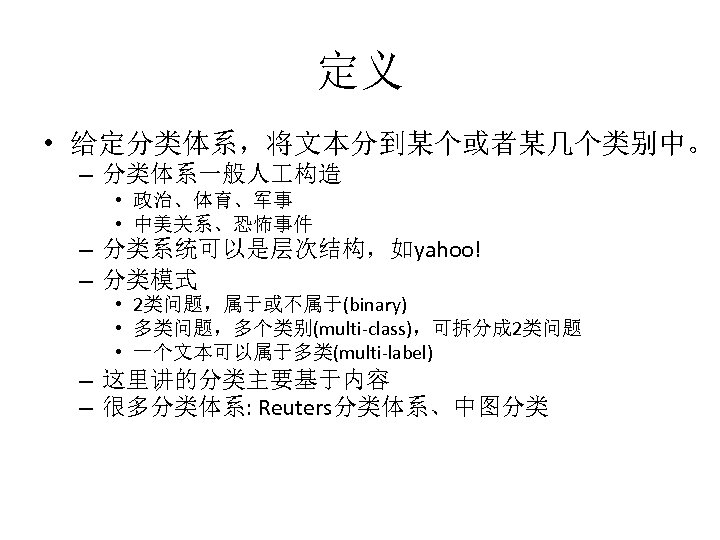 定义

• 给定分类体系，将文本分到某个或者某几个类别中。
  – 分类体系一般人工构造
    • 政治、体育、军事
    • 中美关系、恐怖事件
  – 分类系统可以是层次结构，如yahoo!
  – 分类模式
    • 2类问题，属于或不属于(binary)
    • 多类问题，多个类别(multi-class)，可拆分成2类问题
    • 一个文本可以属于多类(multi-label)
  – 这里讲的分类主要基于内容
  – 很多分类体系: Reuters分类体系、中图分类